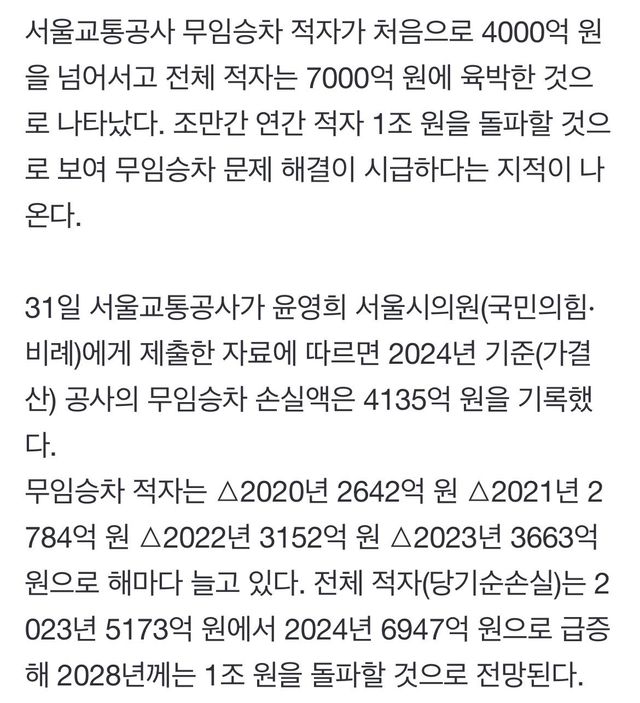 서울교통공사 무임승차 적자가 처음으로 4000억 원을 넘어서고 전체 적자는 7000억 원에 육박한 것으로 나타났다. 조만간 연간 적자 1조 원을 돌파할 것으로 보여 무임승차 문제 해결이 시급하다는 지적이 나온다.

31일 서울교통공사가 윤영희 서울시의원(국민의힘·비례)에게 제출한 자료에 따르면 2024년 기준(가결산) 공사의 무임승차 손실액은 4135억 원을 기록했다.
무임승차 적자는 △2020년 2642억 원 △2021년 2784억 원 △2022년 3152억 원 △2023년 3663억 원으로 해마다 늘고 있다. 전체 적자(당기순손실)는 2023년 5173억 원에서 2024년 6947억 원으로 급증해 2028년께는 1조 원을 돌파할 것으로 전망된다.